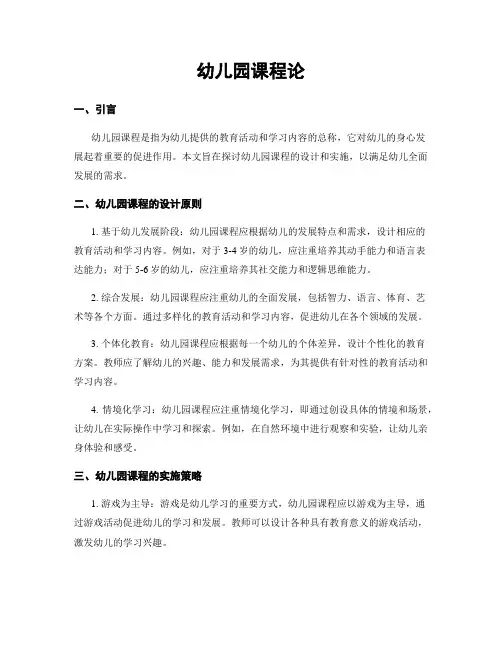 幼儿园课程论

一、引言

幼儿园课程是指为幼儿提供的教育活动和学习内容的总称，它对幼儿的身心发展起着重要的促进作用。本文旨在探讨幼儿园课程的设计和实施，以满足幼儿全面发展的需求。

二、幼儿园课程的设计原则

1. 基于幼儿发展阶段：幼儿园课程应根据幼儿的发展特点和需求，设计相应的教育活动和学习内容。例如，对于 3-4 岁的幼儿，应注重培养其动手能力和语言表达能力；对于 5-6 岁的幼儿，应注重培养其社交能力和逻辑思维能力。

2. 综合发展：幼儿园课程应注重幼儿的全面发展，包括智力、语言、体育、艺术等各个方面。通过多样化的教育活动和学习内容，促进幼儿在各个领域的发展。

3. 个体化教育：幼儿园课程应根据每一个幼儿的个体差异，设计个性化的教育方案。教师应了解幼儿的兴趣、能力和发展需求，为其提供有针对性的教育活动和学习内容。

4. 情境化学习：幼儿园课程应注重情境化学习，即通过创设具体的情境和场景，让幼儿在实际操作中学习和探索。例如，在自然环境中进行观察和实验，让幼儿亲身体验和感受。

三、幼儿园课程的实施策略

1. 游戏为主导：游戏是幼儿学习的重要方式，幼儿园课程应以游戏为主导，通过游戏活动促进幼儿的学习和发展。教师可以设计各种具有教育意义的游戏活动，激发幼儿的学习兴趣。